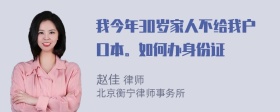 我今年30岁家人不给我户口本。如何办身份证

赵佳 律师
北京衡宁律师事务所